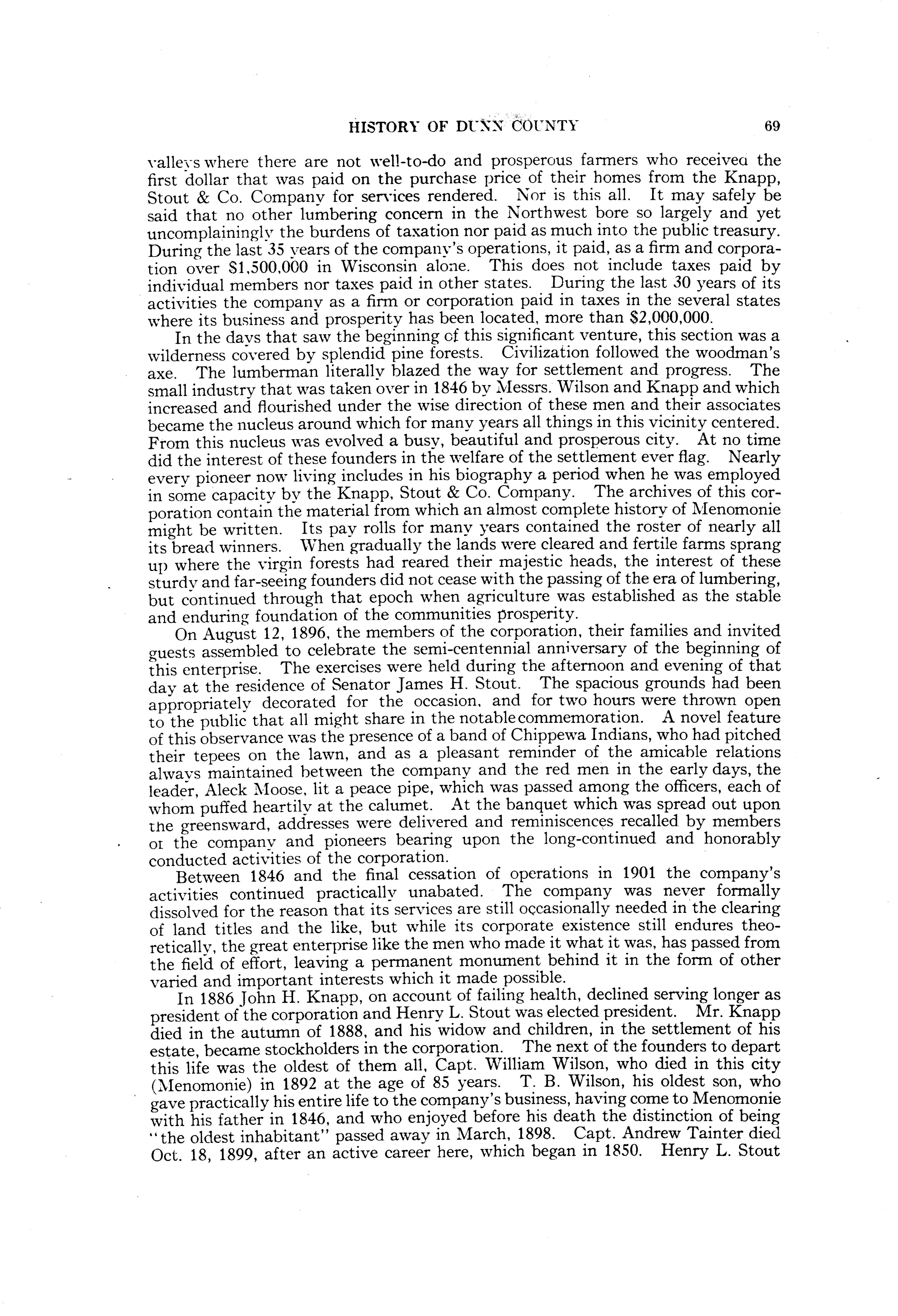 HISTORY OF DUNN COUNTY 69

valleys where there are not well-to-do and prosperous farmers who received the first dollar that was paid on the purchase price of their homes from the Knapp, Stout & Co. Company for services rendered. Nor is this all. It may safely be said that no other lumbering concern in the Northwest bore so largely and yet uncomplainingly the burdens of taxation nor paid as much into the public treasury. During the last 35 years of the company's operations, it paid, as a firm and corporation over $1,500,000 in Wisconsin alone. This does not include taxes paid by individual members nor taxes paid in other states. During the last 30 years of its activities the company as a firm or corporation paid in taxes in the several states where its business and prosperity has been located, more than $2,000,000.

In the days that saw the beginning of this significant venture, this section was a wilderness covered by splendid pine forests. Civilization followed the woodman's axe. The lumberman literally blazed the way for settlement and progress. The small industry that was taken over in 1846 by Messrs. Wilson and Knapp and which increased and flourished under the wise direction of these men and their associates became the nucleus around which for many years all things in this vicinity centered. From this nucleus was evolved a busy, beautiful and prosperous city. At no time did the interest of these founders in the welfare of the settlement ever flag. Nearly every pioneer now living includes in his biography a period when he was employed in some capacity by the Knapp, Stout & Co. Company. The archives of this corporation contain the material from which an almost complete history of Menomonie might be written. Its pay rolls for many years contained the roster of nearly all its bread winners. When gradually the lands were cleared and fertile farms sprang up where the virgin forests had reared their majestic heads, the interest of these sturdy and far-seeing founders did not cease with the passing of the era of lumbering, but continued through that epoch when agriculture was established as the stable and enduring foundation of the communities prosperity.

On August 12, 1896, the members of the corporation, their families and invited guests assembled to celebrate the semi-centennial anniversary of the beginning of this enterprise. The exercises were held during the afternoon and evening of that day at the residence of Senator James H. Stout. The spacious grounds had been appropriately decorated for the occasion, and for two hours were thrown open to the public that all might share in the notable commemoration. A novel feature of this observance was the presence of a band of Chippewa Indians, who had pitched their tepees on the lawn, and as a pleasant reminder of the amicable relations always maintained between the company and the red men in the early days, the leader, Aleck Moose, lit a peace pipe, which was passed among the officers, each of whom puffed heartily at the calumet. At the banquet which was spread out upon the greensward, addresses were delivered and reminiscences recalled by members of the company and pioneers bearing upon the long-continued and honorably conducted activities of the corporation.

Between 1846 and the final cessation of operations in 1901 the company's activities continued practically unabated. The company was never formally dissolved for the reason that its services are still occasionally needed in the clearing of land titles and the like, but while its corporate existence still endures theoretically, the great enterprise like the men who made it what it was, has passed from the field of effort, leaving a permanent monument behind it in the form of other varied and important interests which it made possible.

In 1886 John H. Knapp, on account of failing health, declined serving longer as president of the corporation and Henry L. Stout was elected president. Mr. Knapp died in the autumn of 1888, and his widow and children, in the settlement of his estate, became stockholders in the corporation. The next of the founders to depart this life was the oldest of them all, Capt. William Wilson, who died in this city (Menomonie) in 1892 at the age of 85 years. T. B. Wilson, his oldest son, who gave practically his entire life to the company's business, having come to Menomonie with his father in 1846, and who enjoyed before his death the distinction of being "the oldest inhabitant" passed away in March, 1898. Capt. Andrew Tainter died Oct. 18, 1899, after an active career here, which began in 1850. Henry L. Stout